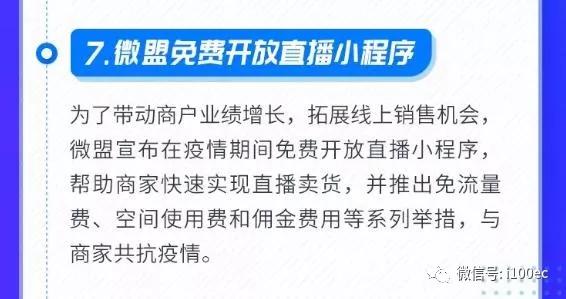 7.微盟免费开放直播小程序

为了带动商户业绩增长，拓展线上销售机会，微盟宣布在疫情期间免费开放直播小程序，帮助商家快速实现直播卖货，并推出免流量费、空间使用费和佣金费用等系列举措，与商家共抗疫情。

微信号: i100ec